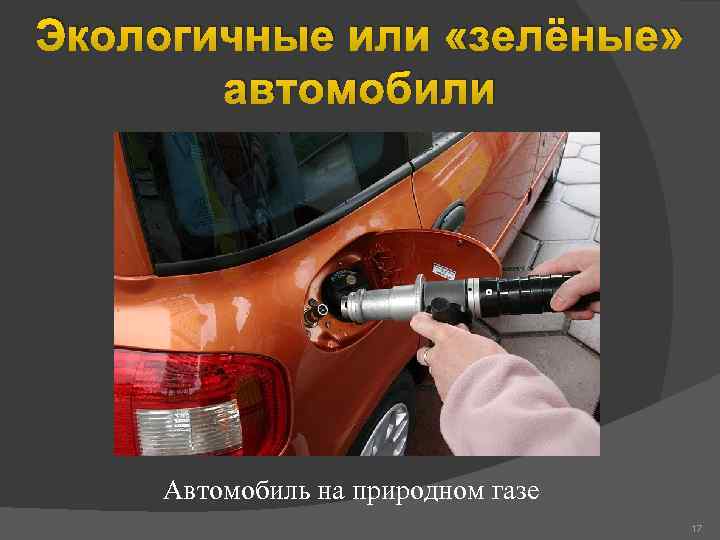 Экологичные или «зелёные» автомобили

Автомобиль на природном газе

17